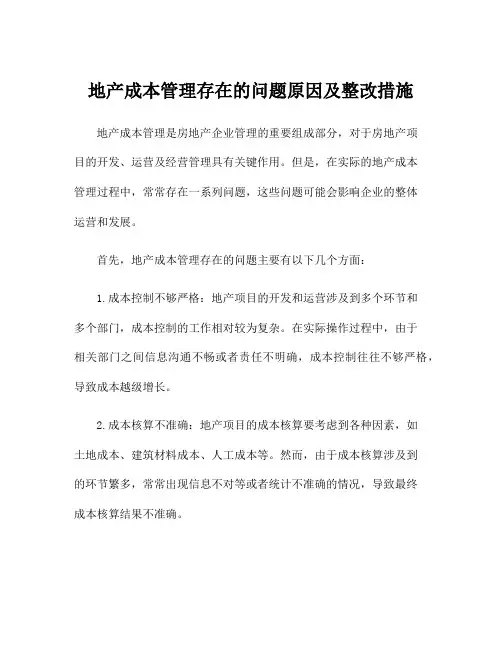 地产成本管理存在的问题原因及整改措施

地产成本管理是房地产企业管理的重要组成部分，对于房地产项目的开发、运营及经营管理具有关键作用。但是，在实际的地产成本管理过程中，常常存在一系列问题，这些问题可能会影响企业的整体运营和发展。

首先，地产成本管理存在的问题主要有以下几个方面：

1. 成本控制不够严格：地产项目的开发和运营涉及到多个环节和多个部门，成本控制的工作相对较为复杂。在实际操作过程中，由于相关部门之间信息沟通不畅或者责任不明确，成本控制往往不够严格，导致成本越级增长。

2. 成本核算不准确：地产项目的成本核算要考虑到各种因素，如土地成本、建筑材料成本、人工成本等。然而，由于成本核算涉及到的环节繁多，常常出现信息不对等或者统计不准确的情况，导致最终成本核算结果不准确。